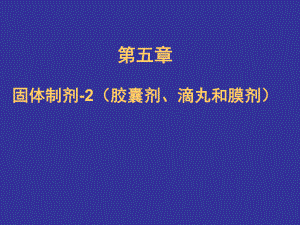 第五章

固体制剂-2（胶囊剂、滴丸和膜剂）